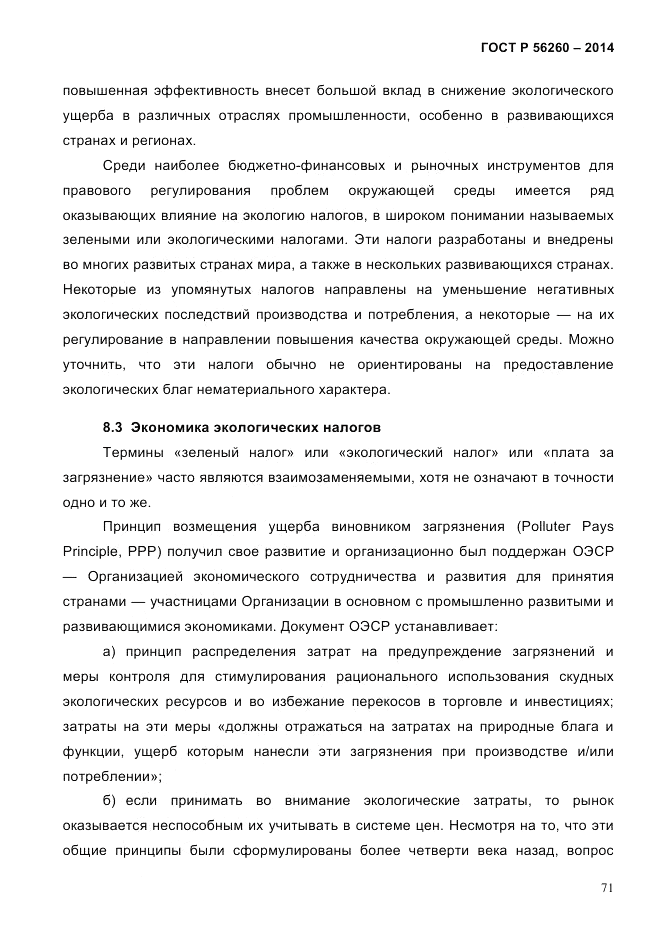 ГОСТ Р 56260 – 2014

повышенная эффективность внесет большой вклад в снижение экологического ущерба в различных отраслях промышленности, особенно в развивающихся странах и регионах.

Среди наиболее бюджетно-финансовых и рыночных инструментов для правового регулирования проблем окружающей среды имеется ряд оказывающих влияние на экологию налогов, в широком понимании называемых зелеными или экологическими налогами. Эти налоги разработаны и внедрены во многих развитых странах мира, а также в нескольких развивающихся странах. Некоторые из упомянутых налогов направлены на уменьшение негативных экологических последствий производства и потребления, а некоторые — на их регулирование в направлении повышения качества окружающей среды. Можно уточнить, что эти налоги обычно не ориентированы на предоставление экологических благ нематериального характера.

8.3 Экономика экологических налогов

Термины «зеленый налог» или «экологический налог» или «плата за загрязнение» часто являются взаимозаменяемыми, хотя не означают в точности одно и то же.

Принцип возмещения ущерба виновником загрязнения (Polluter Pays Principle, PPP) получил свое развитие и организационно был поддержан ОЭСР — Организацией экономического сотрудничества и развития для принятия странами — участницами Организации в основном с промышленно развитыми и развивающимися экономиками. Документ ОЭСР устанавливает:

а) принцип распределения затрат на предупреждение загрязнений и меры контроля для стимулирования рационального использования скудных экологических ресурсов и во избежание перекосов в торговле и инвестициях; затраты на эти меры «должны отражаться на затратах на природные блага и функции, ущерб которым нанесли эти загрязнения при производстве и/или потреблении»;

б) если принимать во внимание экологические затраты, то рынок оказывается неспособным их учитывать в системе цен. Несмотря на то, что эти общие принципы были сформулированы более четверти века назад, вопрос

71